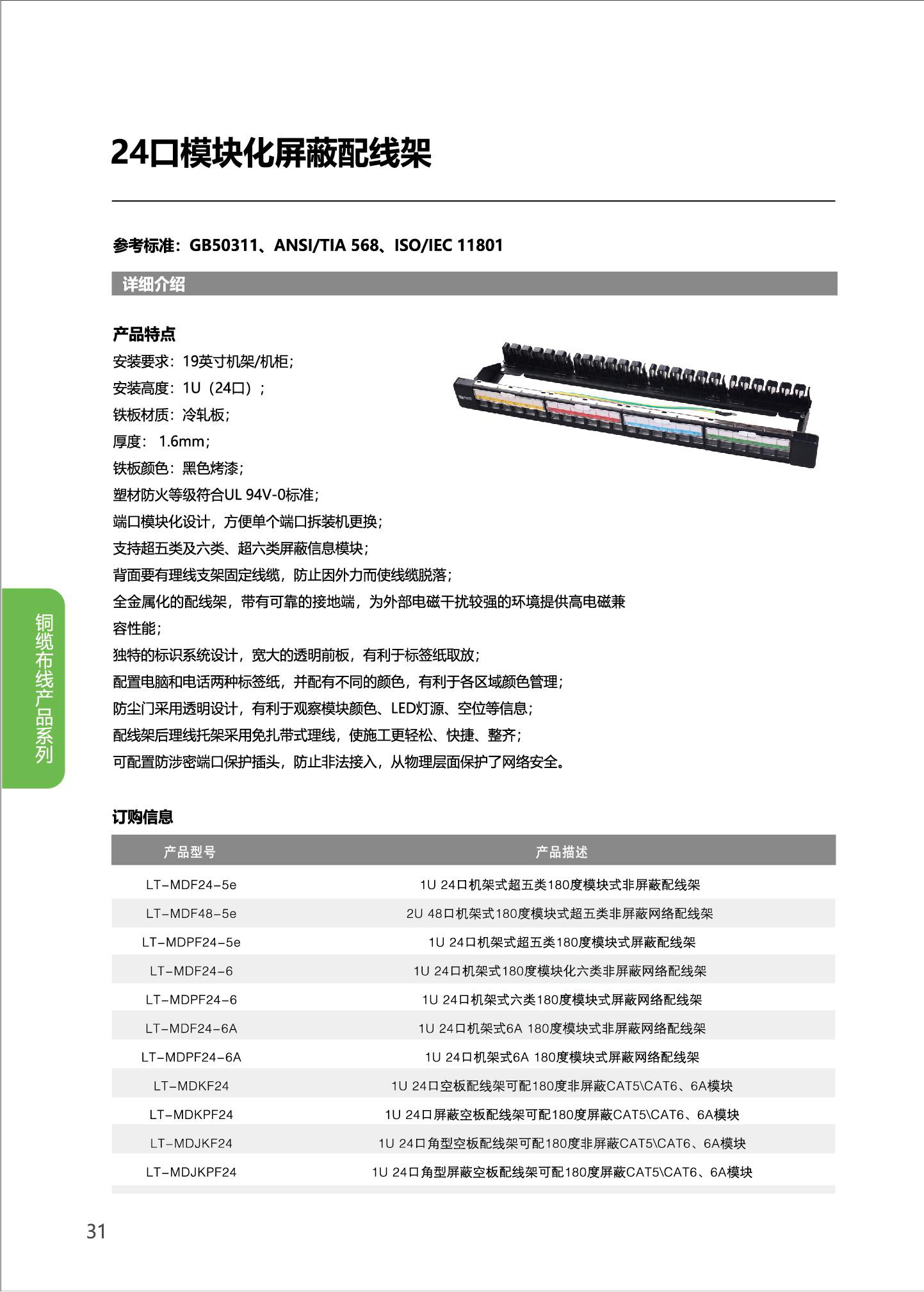 24口模块化屏蔽配线架

参考标准：GB50311、ANSI/TIA 568、ISO/IEC 11801

详细介绍

产品特点
安装要求：19英寸机架/机柜；
安装高度：1U（24口）；
铁板材质：冷轧板；
厚度： 1.6mm；
铁板颜色：黑色烤漆；
塑材防火等级符合UL 94V-0标准；
端口模块化设计，方便单个端口拆装机更换；
支持超五类及六类、超六类屏蔽信息模块；
背面要有理线支架固定线缆，防止因外力而使线缆脱落；
全金属化的配线架，带有可靠的接地端，为外部电磁干扰较强的环境提供高电磁兼容性能；
独特的标识系统设计，宽大的透明前板，有利于标签纸取放；
配置电脑和电话两种标签纸，并配有不同的颜色，有利于各区域颜色管理；
防尘门采用透明设计，有利于观察模块颜色、LED灯源、空位等信息；
配线架后理线托架采用免扎带式理线，使施工更轻松、快捷、整齐；
可配置防涉密端口保护插头，防止非法接入，从物理层面保护了网络安全。

铜缆布线产品系列

订购信息

| 产品型号 | 产品描述 |
|---|---|
| LT-MDF24-5e | 1U 24口机架式超五类180度模块式非屏蔽配线架 |
| LT-MDF48-5e | 2U 48口机架式180度模块式超五类非屏蔽网络配线架 |
| LT-MDPF24-5e | 1U 24口机架式超五类180度模块式屏蔽配线架 |
| LT-MDF24-6 | 1U 24口机架式180度模块化六类非屏蔽网络配线架 |
| LT-MDPF24-6 | 1U 24口机架式六类180度模块式屏蔽网络配线架 |
| LT-MDF24-6A | 1U 24口机架式6A 180度模块式非屏蔽网络配线架 |
| LT-MDPF24-6A | 1U 24口机架式6A 180度模块式屏蔽网络配线架 |
| LT-MDKF24 | 1U 24口空板配线架可配180度非屏蔽CAT5\CAT6、6A模块 |
| LT-MDKPF24 | 1U 24口屏蔽空板配线架可配180度屏蔽CAT5\CAT6、6A模块 |
| LT-MDJKF24 | 1U 24口角型空板配线架可配180度非屏蔽CAT5\CAT6、6A模块 |
| LT-MDJKPF24 | 1U 24口角型屏蔽空板配线架可配180度屏蔽CAT5\CAT6、6A模块 |

31